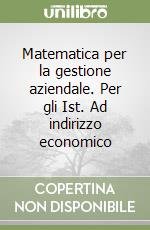 unilibro

Matematica per la gestione aziendale. Per gli Ist. Ad indirizzo economico

COPERTINA NON DISPONIBILE